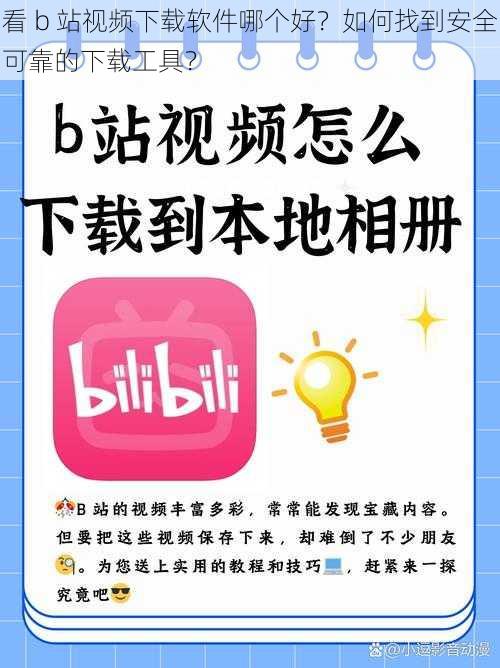 看 b 站视频下载软件哪个好？如何找到安全可靠的下载工具？

b站视频怎么下载到本地相册

bilibili

B 站的视频丰富多彩，常常能发现宝藏内容。但要把这些视频保存下来，却难倒了不少朋友。为您送上实用的教程和技巧，赶紧来一探究竟吧

@小逗影音动漫